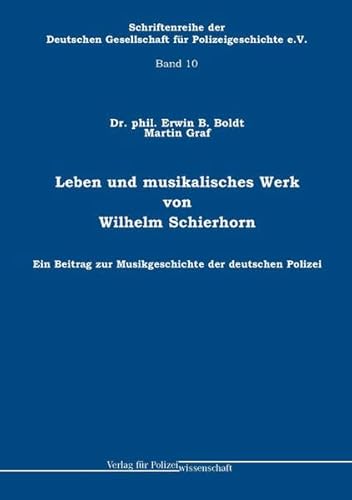 Schriftenreihe der
Deutschen Gesellschaft für Polizeigeschichte e.V.

Band 10

Dr. phil. Erwin B. Boldt
Martin Graf

Leben und musikalisches Werk
von
Wilhelm Schierhorn

Ein Beitrag zur Musikgeschichte der deutschen Polizei

Verlag für Polizeiwissenschaft